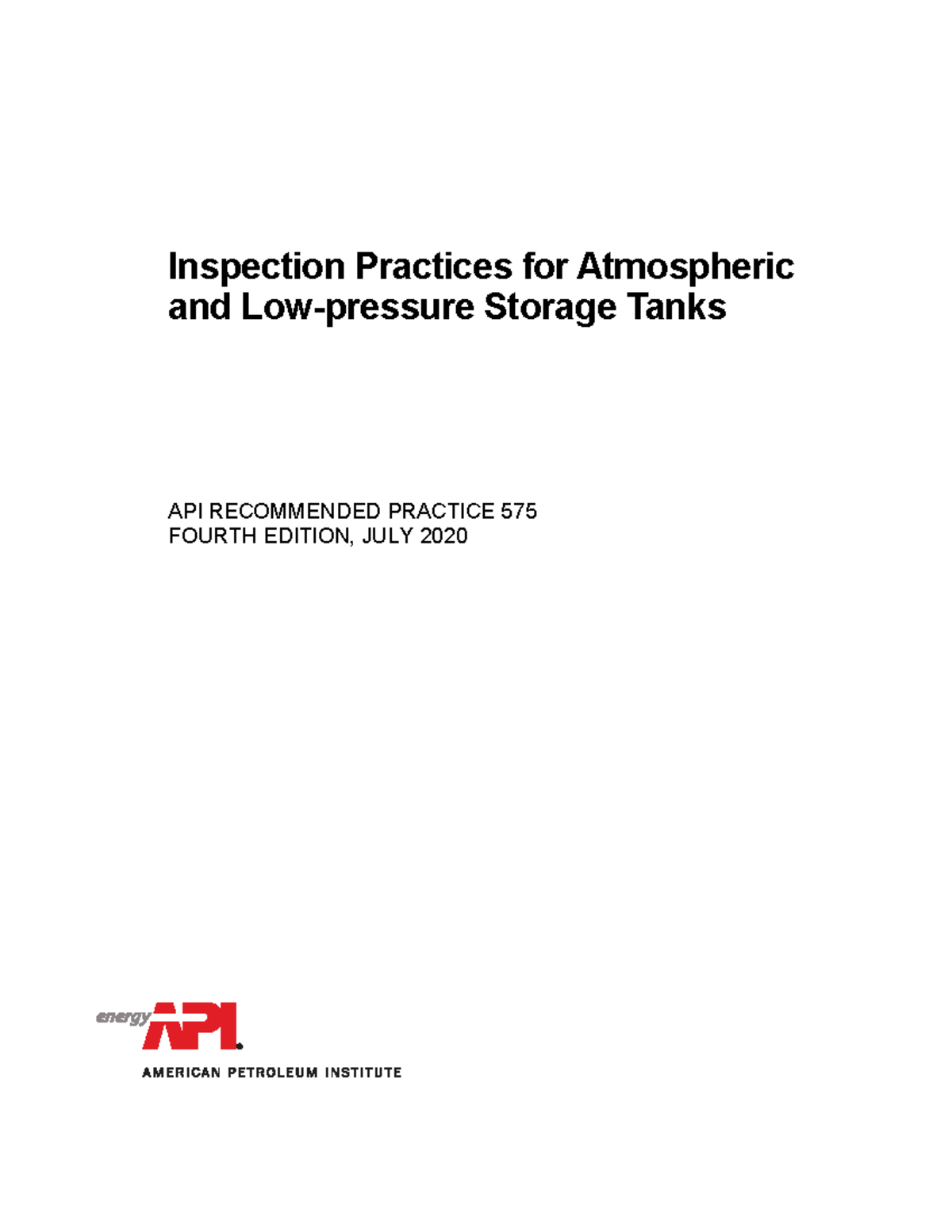 Inspection Practices for Atmospheric and Low-pressure Storage Tanks

API RECOMMENDED PRACTICE 575
FOURTH EDITION, JULY 2020

energy API

AMERICAN PETROLEUM INSTITUTE